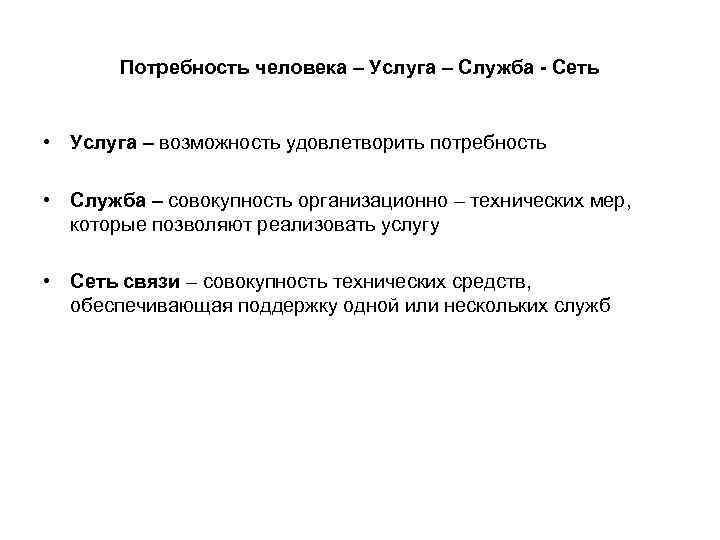 Потребность человека – Услуга – Служба - Сеть

• Услуга – возможность удовлетворить потребность

• Служба – совокупность организационно – технических мер, которые позволяют реализовать услугу

• Сеть связи – совокупность технических средств, обеспечивающая поддержку одной или нескольких служб